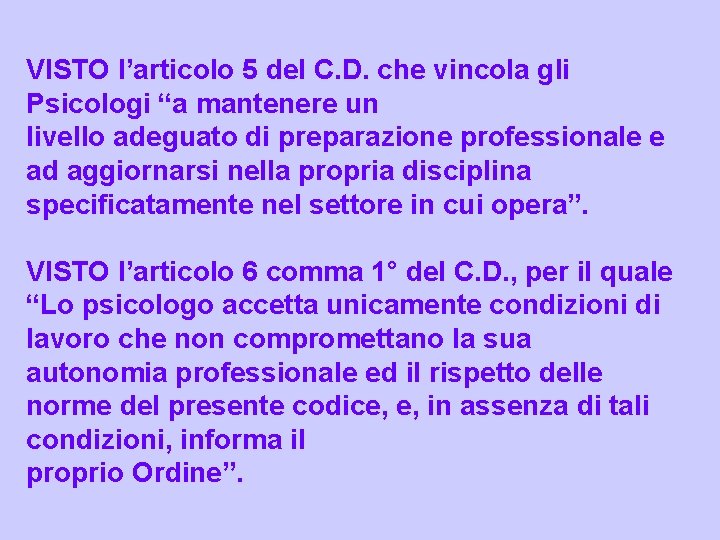 VISTO l’articolo 5 del C.D. che vincola gli Psicologi “a mantenere un livello adeguato di preparazione professionale e ad aggiornarsi nella propria disciplina specificatamente nel settore in cui opera”.

VISTO l’articolo 6 comma 1° del C.D., per il quale “Lo psicologo accetta unicamente condizioni di lavoro che non compromettano la sua autonomia professionale ed il rispetto delle norme del presente codice, e, in assenza di tali condizioni, informa il proprio Ordine”.